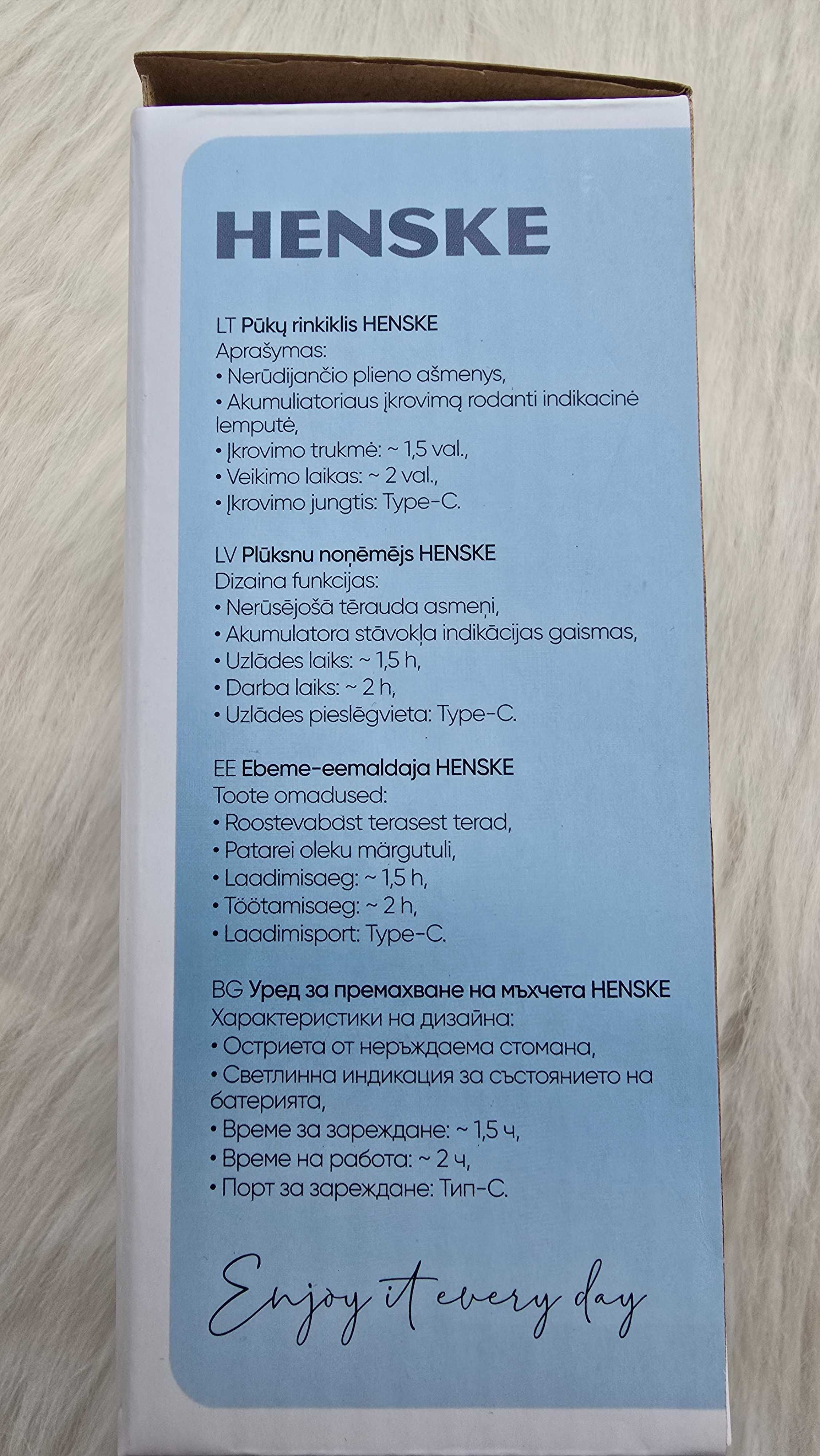 HENSKE

LT Pūkų rinkiklis HENSKE
Aprašymas:
• Nerūdijančio plieno ašmenys,
• Akumuliatoriaus įkrovimą rodanti indikacinė lemputė,
• Įkrovimo trukmė: ~ 1,5 val.,
• Veikimo laikas: ~ 2 val.,
• Įkrovimo jungtis: Type-C.

LV Plūksnu noņēmējs HENSKE
Dizaina funkcijas:
• Nerūsējošā tērauda asmeņi,
• Akumulatora stāvokļa indikācijas gaismas,
• Uzlādes laiks: ~ 1,5 h,
• Darba laiks: ~ 2 h,
• Uzlādes pieslēgvieta: Type-C.

EE Ebeme-eemaldaja HENSKE
Toote omadused:
• Roostevabast terasest terad,
• Patarei oleku märgutuli,
• Laadimisaeg: ~ 1,5 h,
• Töötamisaeg: ~ 2 h,
• Laadimisport: Type-C.

BG Уред за премахване на мъхчета HENSKE
Характеристики на дизайна:
• Остриета от неръждаема стомана,
• Светлинна индикация за състоянието на батерията,
• Време за зареждане: ~ 1,5 ч,
• Време на работа: ~ 2 ч,
• Порт за зареждане: Тип-С.

Enjoy it every day